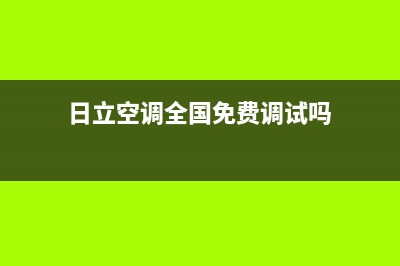 日立空调全国免费调试吗